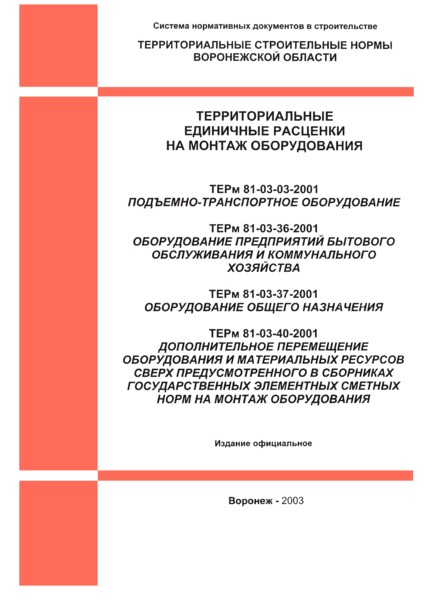 Система нормативных документов в строительстве

ТЕРРИТОРИАЛЬНЫЕ СТРОИТЕЛЬНЫЕ НОРМЫ ВОРОНЕЖСКОЙ ОБЛАСТИ

ТЕРРИТОРИАЛЬНЫЕ ЕДИНИЧНЫЕ РАСЦЕНКИ НА МОНТАЖ ОБОРУДОВАНИЯ

ТЕРм 81-03-03-2001
ПОДЪЕМНО-ТРАНСПОРТНОЕ ОБОРУДОВАНИЕ

ТЕРм 81-03-36-2001
ОБОРУДОВАНИЕ ПРЕДПРИЯТИЙ БЫТОВОГО ОБСЛУЖИВАНИЯ И КОММУНАЛЬНОГО ХОЗЯЙСТВА

ТЕРм 81-03-37-2001
ОБОРУДОВАНИЕ ОБЩЕГО НАЗНАЧЕНИЯ

ТЕРм 81-03-40-2001
ДОПОЛНИТЕЛЬНОЕ ПЕРЕМЕЩЕНИЕ ОБОРУДОВАНИЯ И МАТЕРИАЛЬНЫХ РЕСУРСОВ СВЕРХ ПРЕДУСМОТРЕННОГО В СБОРНИКАХ ГОСУДАРСТВЕННЫХ ЭЛЕМЕНТНЫХ СМЕТНЫХ НОРМ НА МОНТАЖ ОБОРУДОВАНИЯ

Издание официальное

Воронеж - 2003